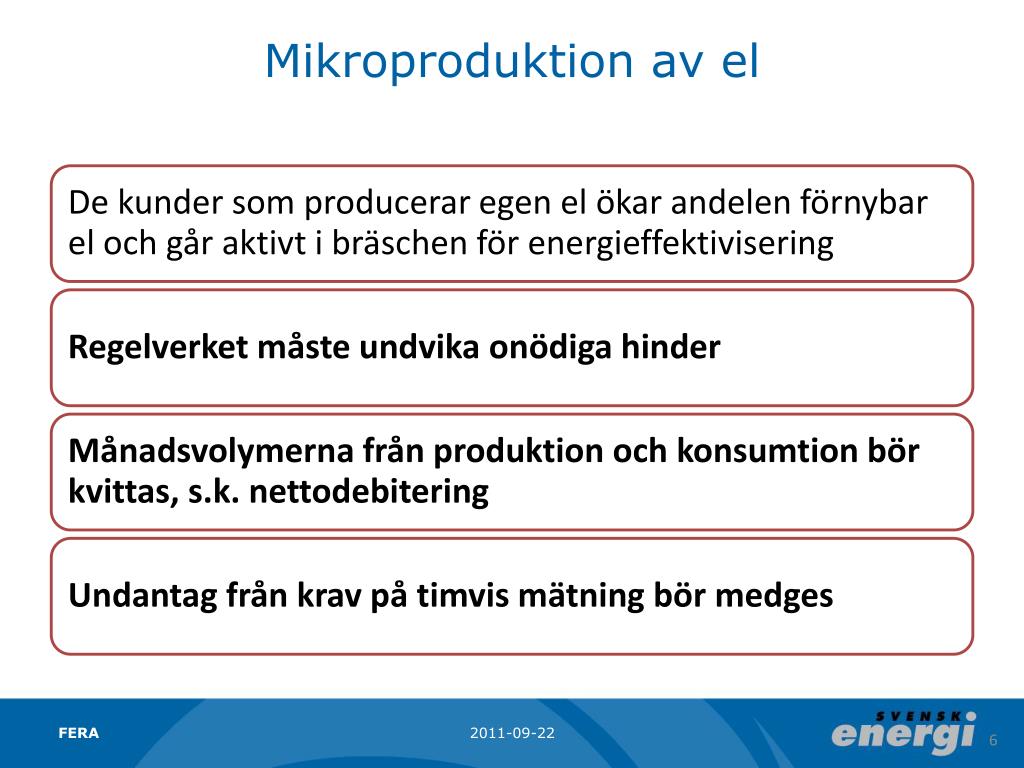 Mikroproduktion av el

De kunder som producerar egen el ökar andelen förnybar el och går aktivt i bräschen för energieffektivisering

Regelverket måste undvika onödiga hinder

Månadsvolymerna från produktion och konsumtion bör kvittas, s.k. nettodebitering

Undantag från krav på timvis mätning bör medges

FERA

2011-09-22

SVENSK energi

6